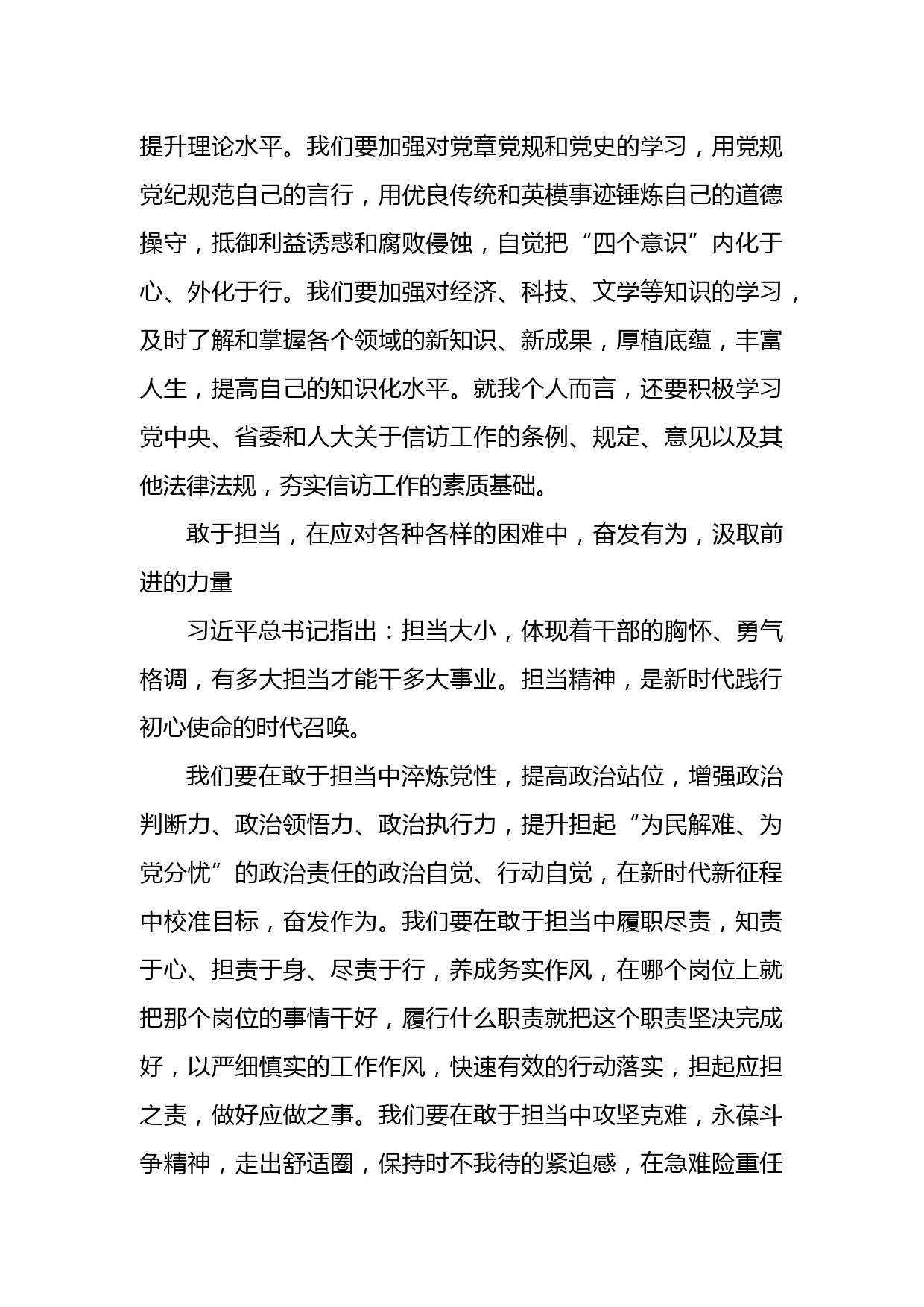 提升理论水平。我们要加强对党章党规和党史的学习，用党规党纪规范自己的言行，用优良传统和英模事迹锤炼自己的道德操守，抵御利益诱惑和腐败侵蚀，自觉把“四个意识”内化于心、外化于行。我们要加强对经济、科技、文学等知识的学习，及时了解和掌握各个领域的新知识、新成果，厚植底蕴，丰富人生，提高自己的知识化水平。就我个人而言，还要积极学习党中央、省委和人大关于信访工作的条例、规定、意见以及其他法律法规，夯实信访工作的素质基础。

敢于担当，在应对各种各样的困难中，奋发有为，汲取前进的力量

习近平总书记指出：担当大小，体现着干部的胸怀、勇气格调，有多大担当才能干多大事业。担当精神，是新时代践行初心使命的时代召唤。

我们要在敢于担当中淬炼党性，提高政治站位，增强政治判断力、政治领悟力、政治执行力，提升担起“为民解难、为党分忧”的政治责任的政治自觉、行动自觉，在新时代新征程中校准目标，奋发作为。我们要在敢于担当中履职尽责，知责于心、担责于身、尽责于行，养成务实作风，在哪个岗位上就把那个岗位的事情干好，履行什么职责就把这个职责坚决完成好，以严细慎实的工作作风，快速有效的行动落实，担起应担之责，做好应做之事。我们要在敢于担当中攻坚克难，永葆斗争精神，走出舒适圈，保持时不我待的紧迫感，在急难险重任